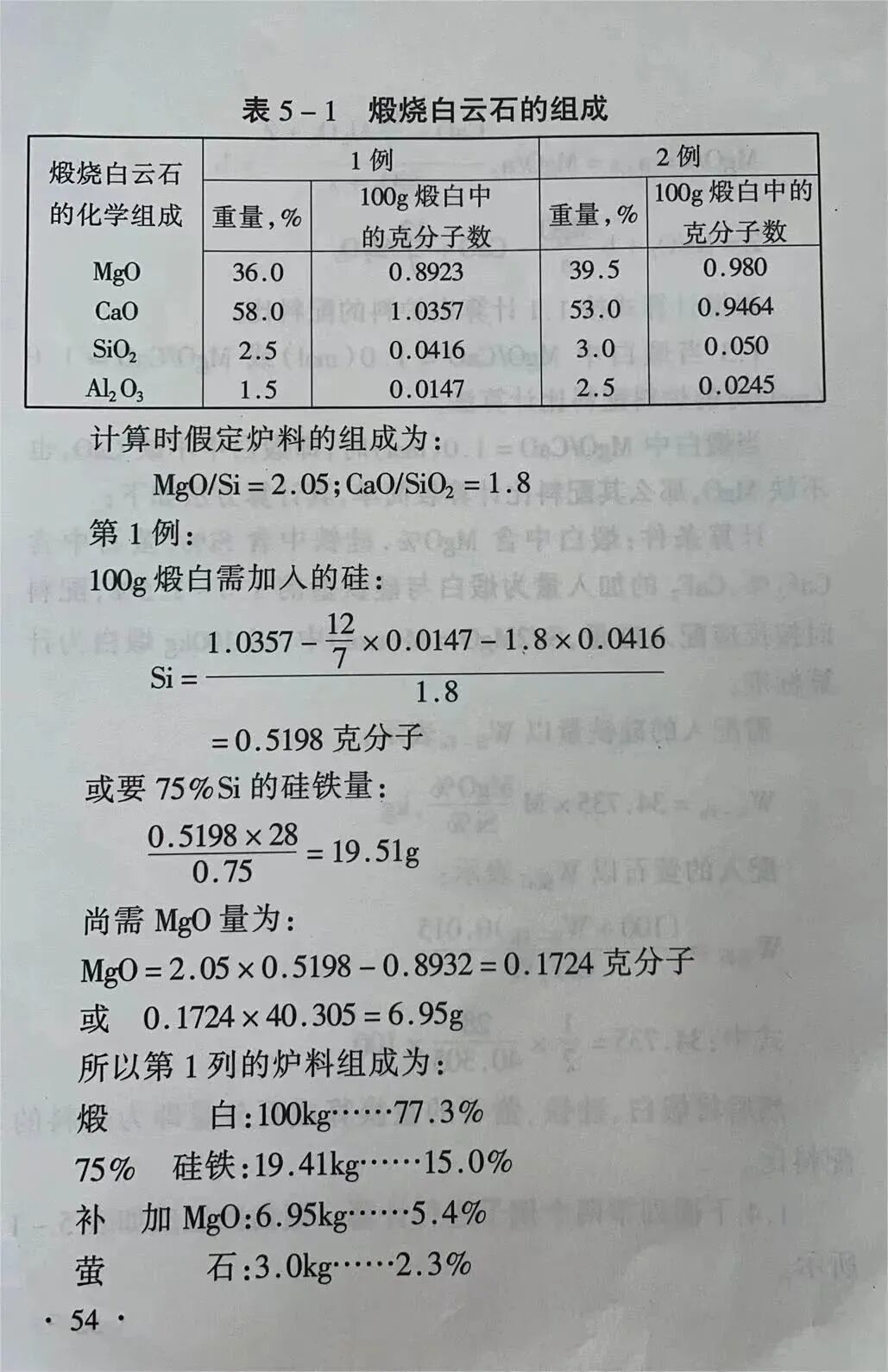 表 5－1　煅烧白云石的组成

| 煅烧白云石的化学组成 | 1 例 重量，% | 1 例 100g 煅白中的克分子数 | 2 例 重量，% | 2 例 100g 煅白中的克分子数 |
|---|---|---|---|---|
| MgO | 36.0 | 0.8923 | 39.5 | 0.980 |
| CaO | 58.0 | 1.0357 | 53.0 | 0.9464 |
| $SiO_2$ | 2.5 | 0.0416 | 3.0 | 0.050 |
| $Al_2O_3$ | 1.5 | 0.0147 | 2.5 | 0.0245 |

计算时假定炉料的组成为：

$MgO/Si = 2.05; CaO/SiO_2 = 1.8$

第 1 例：

100g 煅白需加入的硅：

$Si = \frac{1.0357 - \frac{12}{7} \times 0.0147 - 1.8 \times 0.0416}{1.8}$

$= 0.5198$ 克分子

或要 75%Si 的硅铁量：

$\frac{0.5198 \times 28}{0.75} = 19.51g$

尚需 MgO 量为：

$MgO = 2.05 \times 0.5198 - 0.8932 = 0.1724$ 克分子

或 $0.1724 \times 40.305 = 6.95g$

所以第 1 列的炉料组成为：

煅　　白：100kg……77.3%

75%　硅铁：19.41kg……15.0%

补　加 MgO：6.95kg……5.4%

萤　　石：3.0kg……2.3%

· 54 ·